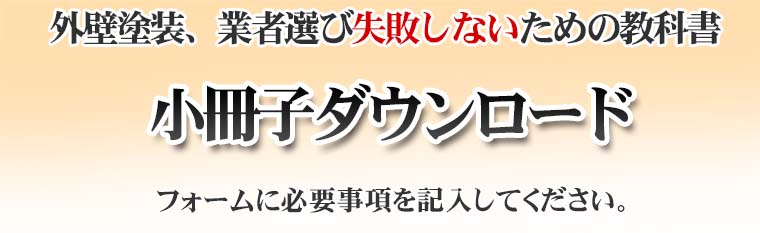 外壁塗装、業者選び失敗しないための教科書

小冊子ダウンロード

フォームに必要事項を記入してください。